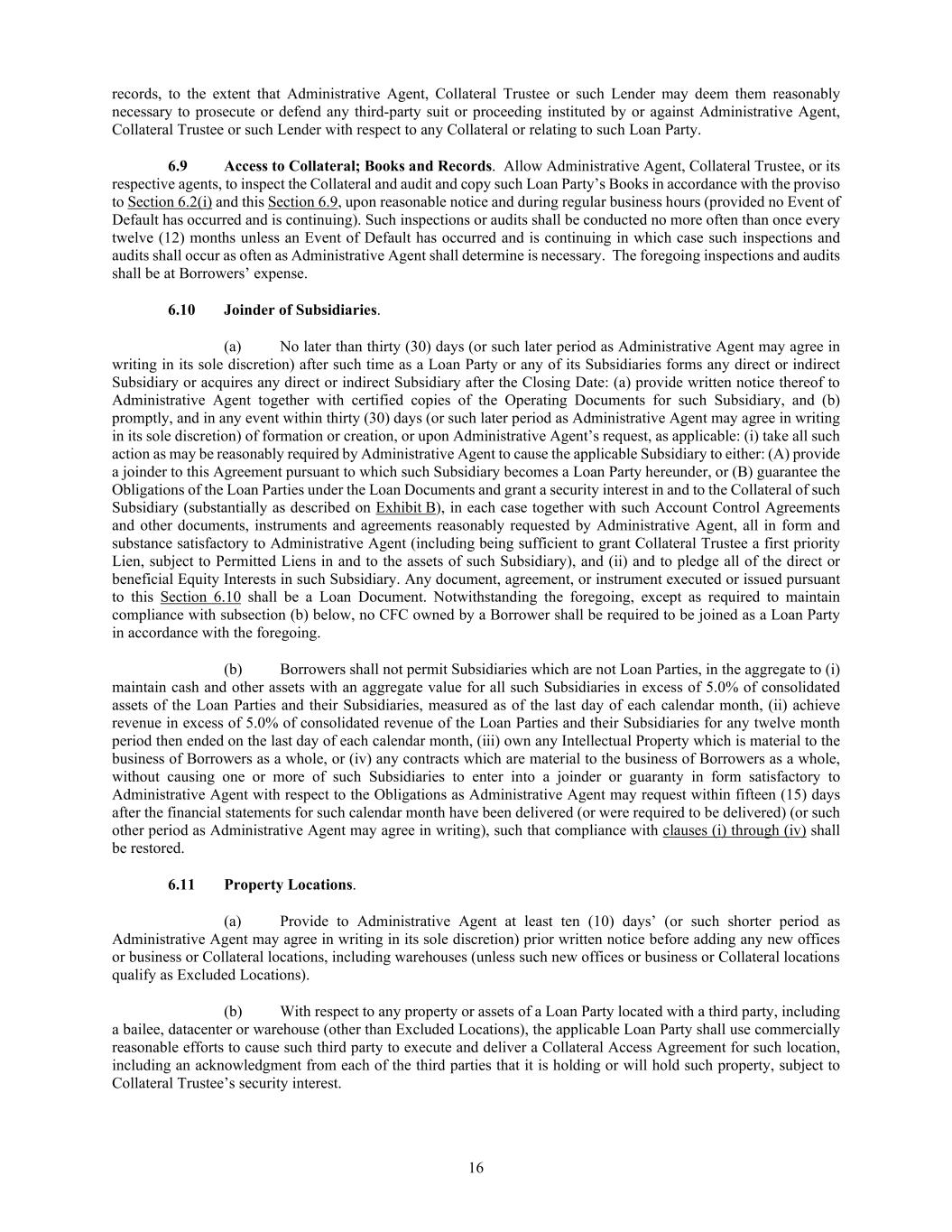 records, to the extent that Administrative Agent, Collateral Trustee or such Lender may deem them reasonably necessary to prosecute or defend any third-party suit or proceeding instituted by or against Administrative Agent, Collateral Trustee or such Lender with respect to any Collateral or relating to such Loan Party.

6.9 Access to Collateral; Books and Records. Allow Administrative Agent, Collateral Trustee, or its respective agents, to inspect the Collateral and audit and copy such Loan Party's Books in accordance with the proviso to Section 6.2(i) and this Section 6.9, upon reasonable notice and during regular business hours (provided no Event of Default has occurred and is continuing). Such inspections or audits shall be conducted no more often than once every twelve (12) months unless an Event of Default has occurred and is continuing in which case such inspections and audits shall occur as often as Administrative Agent shall determine is necessary. The foregoing inspections and audits shall be at Borrowers' expense.

6.10 Joinder of Subsidiaries.

(a) No later than thirty (30) days (or such later period as Administrative Agent may agree in writing in its sole discretion) after such time as a Loan Party or any of its Subsidiaries forms any direct or indirect Subsidiary or acquires any direct or indirect Subsidiary after the Closing Date: (a) provide written notice thereof to Administrative Agent together with certified copies of the Operating Documents for such Subsidiary, and (b) promptly, and in any event within thirty (30) days (or such later period as Administrative Agent may agree in writing in its sole discretion) of formation or creation, or upon Administrative Agent's request, as applicable: (i) take all such action as may be reasonably required by Administrative Agent to cause the applicable Subsidiary to either: (A) provide a joinder to this Agreement pursuant to which such Subsidiary becomes a Loan Party hereunder, or (B) guarantee the Obligations of the Loan Parties under the Loan Documents and grant a security interest in and to the Collateral of such Subsidiary (substantially as described on Exhibit B), in each case together with such Account Control Agreements and other documents, instruments and agreements reasonably requested by Administrative Agent, all in form and substance satisfactory to Administrative Agent (including being sufficient to grant Collateral Trustee a first priority Lien, subject to Permitted Liens in and to the assets of such Subsidiary), and (ii) and to pledge all of the direct or beneficial Equity Interests in such Subsidiary. Any document, agreement, or instrument executed or issued pursuant to this Section 6.10 shall be a Loan Document. Notwithstanding the foregoing, except as required to maintain compliance with subsection (b) below, no CFC owned by a Borrower shall be required to be joined as a Loan Party in accordance with the foregoing.

(b) Borrowers shall not permit Subsidiaries which are not Loan Parties, in the aggregate to (i) maintain cash and other assets with an aggregate value for all such Subsidiaries in excess of 5.0% of consolidated assets of the Loan Parties and their Subsidiaries, measured as of the last day of each calendar month, (ii) achieve revenue in excess of 5.0% of consolidated revenue of the Loan Parties and their Subsidiaries for any twelve month period then ended on the last day of each calendar month, (iii) own any Intellectual Property which is material to the business of Borrowers as a whole, or (iv) any contracts which are material to the business of Borrowers as a whole, without causing one or more of such Subsidiaries to enter into a joinder or guaranty in form satisfactory to Administrative Agent with respect to the Obligations as Administrative Agent may request within fifteen (15) days after the financial statements for such calendar month have been delivered (or were required to be delivered) (or such other period as Administrative Agent may agree in writing), such that compliance with clauses (i) through (iv) shall be restored.

6.11 Property Locations.

(a) Provide to Administrative Agent at least ten (10) days' (or such shorter period as Administrative Agent may agree in writing in its sole discretion) prior written notice before adding any new offices or business or Collateral locations, including warehouses (unless such new offices or business or Collateral locations qualify as Excluded Locations).

(b) With respect to any property or assets of a Loan Party located with a third party, including a bailee, datacenter or warehouse (other than Excluded Locations), the applicable Loan Party shall use commercially reasonable efforts to cause such third party to execute and deliver a Collateral Access Agreement for such location, including an acknowledgment from each of the third parties that it is holding or will hold such property, subject to Collateral Trustee's security interest.

16